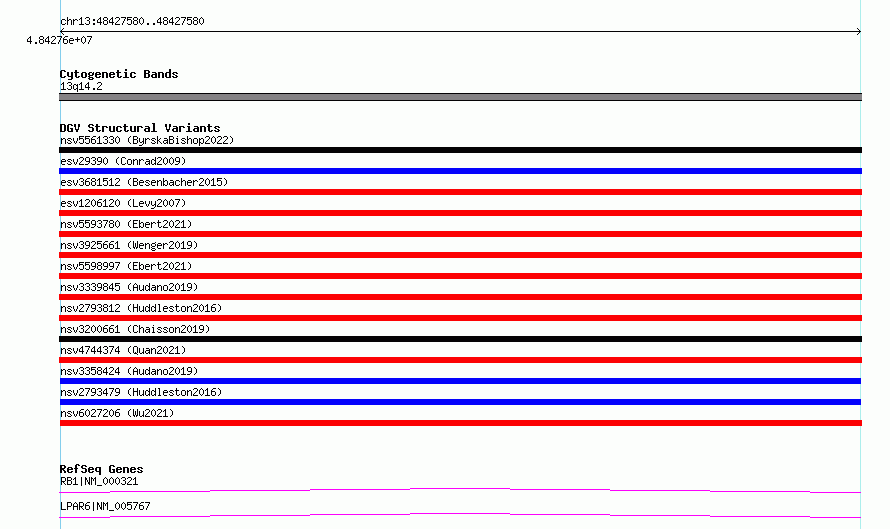 chr13:48427580..48427580

4.84276e+07

Cytogenetic Bands
13q14.2

DGV Structural Variants
nsv5561330 (ByrskaBishop2022)
esv29390 (Conrad2009)
esv3681512 (Besenbacher2015)
esv1206120 (Levy2007)
nsv5593780 (Ebert2021)
nsv3925661 (Wenger2019)
nsv5598997 (Ebert2021)
nsv3339845 (Audano2019)
nsv2793812 (Huddleston2016)
nsv3200661 (Chaisson2019)
nsv4744374 (Quan2021)
nsv3358424 (Audano2019)
nsv2793479 (Huddleston2016)
nsv6027206 (Wu2021)

RefSeq Genes
RB1|NM_000321
LPAR6|NM_005767